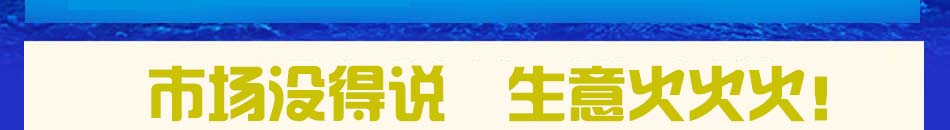 市场没得说 生意火火火！